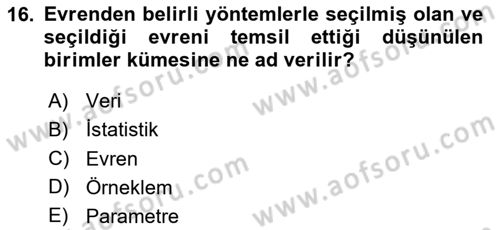 16. Evrenden belirli yöntemlerle seçilmiş olan ve seçildiği evreni temsil ettiği düşünülen birimler kümesine ne ad verilir?

A) Veri
B) İstatistik
C) Evren
D) Örneklem
E) Parametre

www.aofsoru.com
www.aofsoru.com
www.aofsoru.com
www.aofsoru.com
www.aofsoru.com